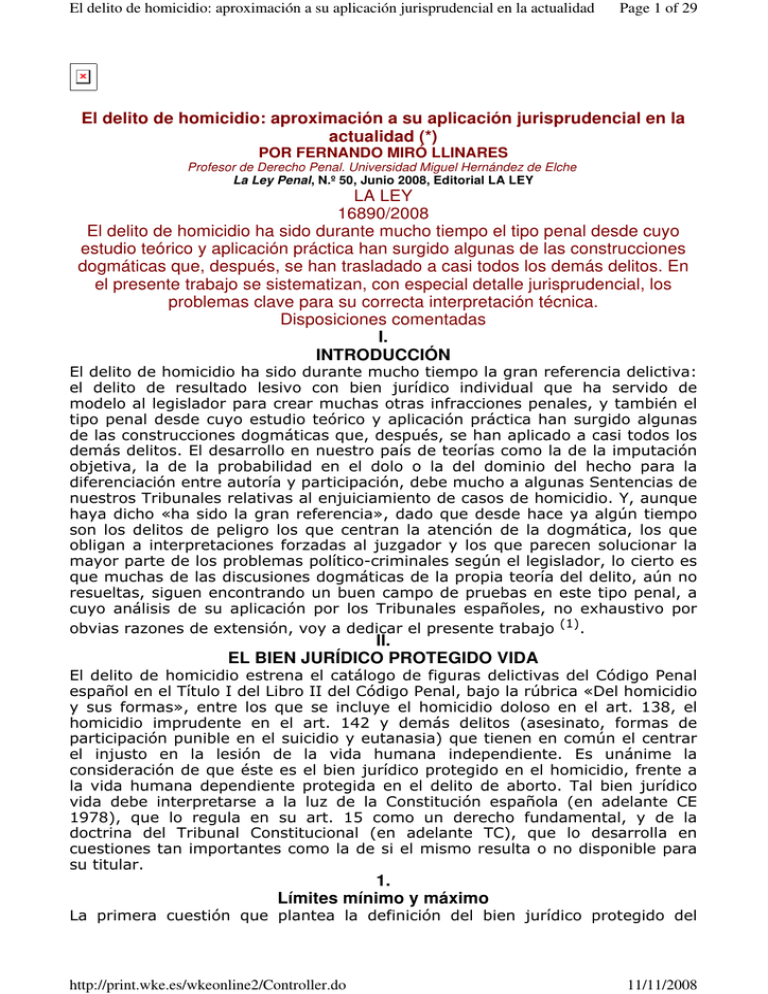 El delito de homicidio: aproximación a su aplicación jurisprudencial en la actualidad    Page 1 of 29

El delito de homicidio: aproximación a su aplicación jurisprudencial en la actualidad (*)
POR FERNANDO MIRÓ LLINARES
Profesor de Derecho Penal. Universidad Miguel Hernández de Elche
La Ley Penal, N.º 50, Junio 2008, Editorial LA LEY
LA LEY
16890/2008
El delito de homicidio ha sido durante mucho tiempo el tipo penal desde cuyo estudio teórico y aplicación práctica han surgido algunas de las construcciones dogmáticas que, después, se han trasladado a casi todos los demás delitos. En el presente trabajo se sistematizan, con especial detalle jurisprudencial, los problemas clave para su correcta interpretación técnica.
Disposiciones comentadas
I.
INTRODUCCIÓN

El delito de homicidio ha sido durante mucho tiempo la gran referencia delictiva: el delito de resultado lesivo con bien jurídico individual que ha servido de modelo al legislador para crear muchas otras infracciones penales, y también el tipo penal desde cuyo estudio teórico y aplicación práctica han surgido algunas de las construcciones dogmáticas que, después, se han aplicado a casi todos los demás delitos. El desarrollo en nuestro país de teorías como la de la imputación objetiva, la de la probabilidad en el dolo o la del dominio del hecho para la diferenciación entre autoría y participación, debe mucho a algunas Sentencias de nuestros Tribunales relativas al enjuiciamiento de casos de homicidio. Y, aunque haya dicho «ha sido la gran referencia», dado que desde hace ya algún tiempo son los delitos de peligro los que centran la atención de la dogmática, los que obligan a interpretaciones forzadas al juzgador y los que parecen solucionar la mayor parte de los problemas político-criminales según el legislador, lo cierto es que muchas de las discusiones dogmáticas de la propia teoría del delito, aún no resueltas, siguen encontrando un buen campo de pruebas en este tipo penal, a cuyo análisis de su aplicación por los Tribunales españoles, no exhaustivo por obvias razones de extensión, voy a dedicar el presente trabajo $^{(1)}$.

II.
EL BIEN JURÍDICO PROTEGIDO VIDA

El delito de homicidio estrena el catálogo de figuras delictivas del Código Penal español en el Título I del Libro II del Código Penal, bajo la rúbrica «Del homicidio y sus formas», entre los que se incluye el homicidio doloso en el art. 138, el homicidio imprudente en el art. 142 y demás delitos (asesinato, formas de participación punible en el suicidio y eutanasia) que tienen en común el centrar el injusto en la lesión de la vida humana independiente. Es unánime la consideración de que éste es el bien jurídico protegido en el homicidio, frente a la vida humana dependiente protegida en el delito de aborto. Tal bien jurídico vida debe interpretarse a la luz de la Constitución española (en adelante CE 1978), que lo regula en su art. 15 como un derecho fundamental, y de la doctrina del Tribunal Constitucional (en adelante TC), que lo desarrolla en cuestiones tan importantes como la de si el mismo resulta o no disponible para su titular.

1.
Límites mínimo y máximo

La primera cuestión que plantea la definición del bien jurídico protegido del

http://print.wke.es/wkeonline2/Controller.do    11/11/2008